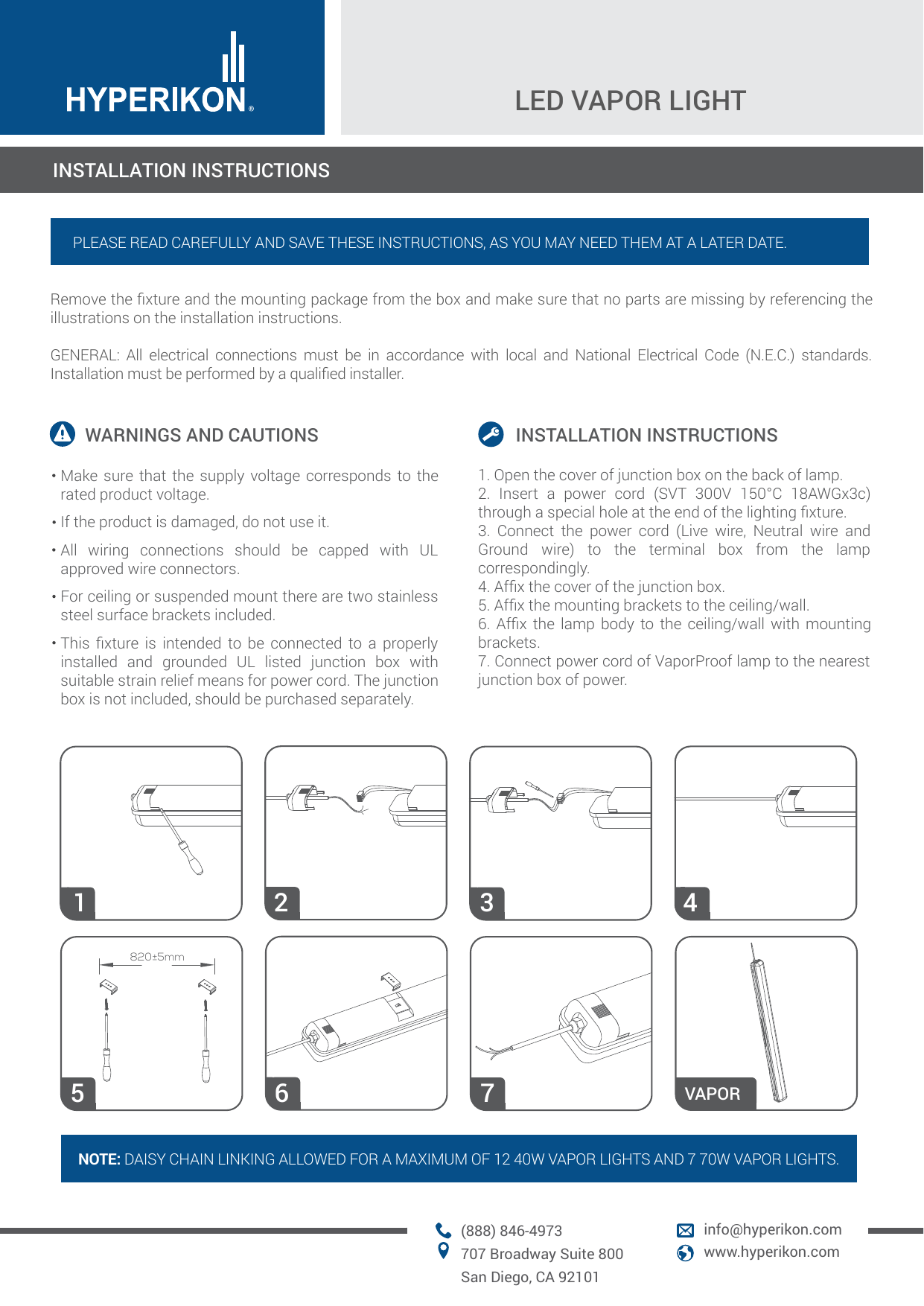 HYPERIKON®

LED VAPOR LIGHT

INSTALLATION INSTRUCTIONS

PLEASE READ CAREFULLY AND SAVE THESE INSTRUCTIONS, AS YOU MAY NEED THEM AT A LATER DATE.

Remove the fixture and the mounting package from the box and make sure that no parts are missing by referencing the illustrations on the installation instructions.

GENERAL: All electrical connections must be in accordance with local and National Electrical Code (N.E.C.) standards. Installation must be performed by a qualified installer.

WARNINGS AND CAUTIONS

• Make sure that the supply voltage corresponds to the rated product voltage.

• If the product is damaged, do not use it.

• All wiring connections should be capped with UL approved wire connectors.

• For ceiling or suspended mount there are two stainless steel surface brackets included.

• This fixture is intended to be connected to a properly installed and grounded UL listed junction box with suitable strain relief means for power cord. The junction box is not included, should be purchased separately.

INSTALLATION INSTRUCTIONS

1. Open the cover of junction box on the back of lamp.
2. Insert a power cord (SVT 300V 150°C 18AWGx3c) through a special hole at the end of the lighting fixture.
3. Connect the power cord (Live wire, Neutral wire and Ground wire) to the terminal box from the lamp correspondingly.
4. Affix the cover of the junction box.
5. Affix the mounting brackets to the ceiling/wall.
6. Affix the lamp body to the ceiling/wall with mounting brackets.
7. Connect power cord of VaporProof lamp to the nearest junction box of power.

1

2

3

4

820±5mm

5

6

7

VAPOR

NOTE: DAISY CHAIN LINKING ALLOWED FOR A MAXIMUM OF 12 40W VAPOR LIGHTS AND 7 70W VAPOR LIGHTS.

(888) 846-4973
707 Broadway Suite 800
San Diego, CA 92101

info@hyperikon.com
www.hyperikon.com